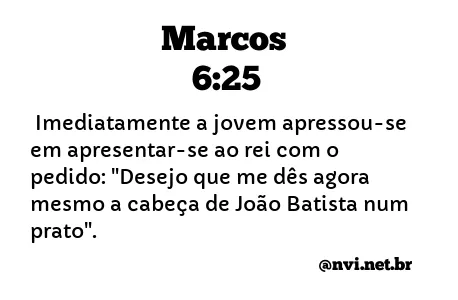 Marcos
6:25

Imediatamente a jovem apressou-se em apresentar-se ao rei com o pedido: "Desejo que me dês agora mesmo a cabeça de João Batista num prato".

@nvi.net.br